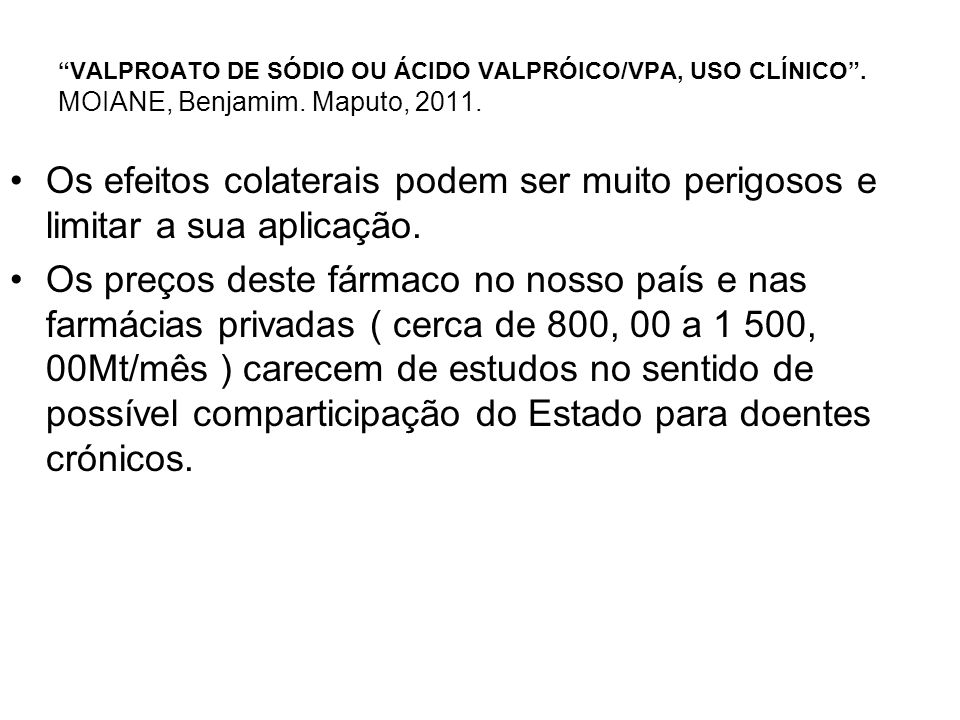 “VALPROATO DE SÓDIO OU ÁCIDO VALPRÓICO/VPA, USO CLÍNICO”. MOIANE, Benjamim. Maputo, 2011.

• Os efeitos colaterais podem ser muito perigosos e limitar a sua aplicação.

• Os preços deste fármaco no nosso país e nas farmácias privadas ( cerca de 800, 00 a 1 500, 00Mt/mês ) carecem de estudos no sentido de possível comparticipação do Estado para doentes crónicos.